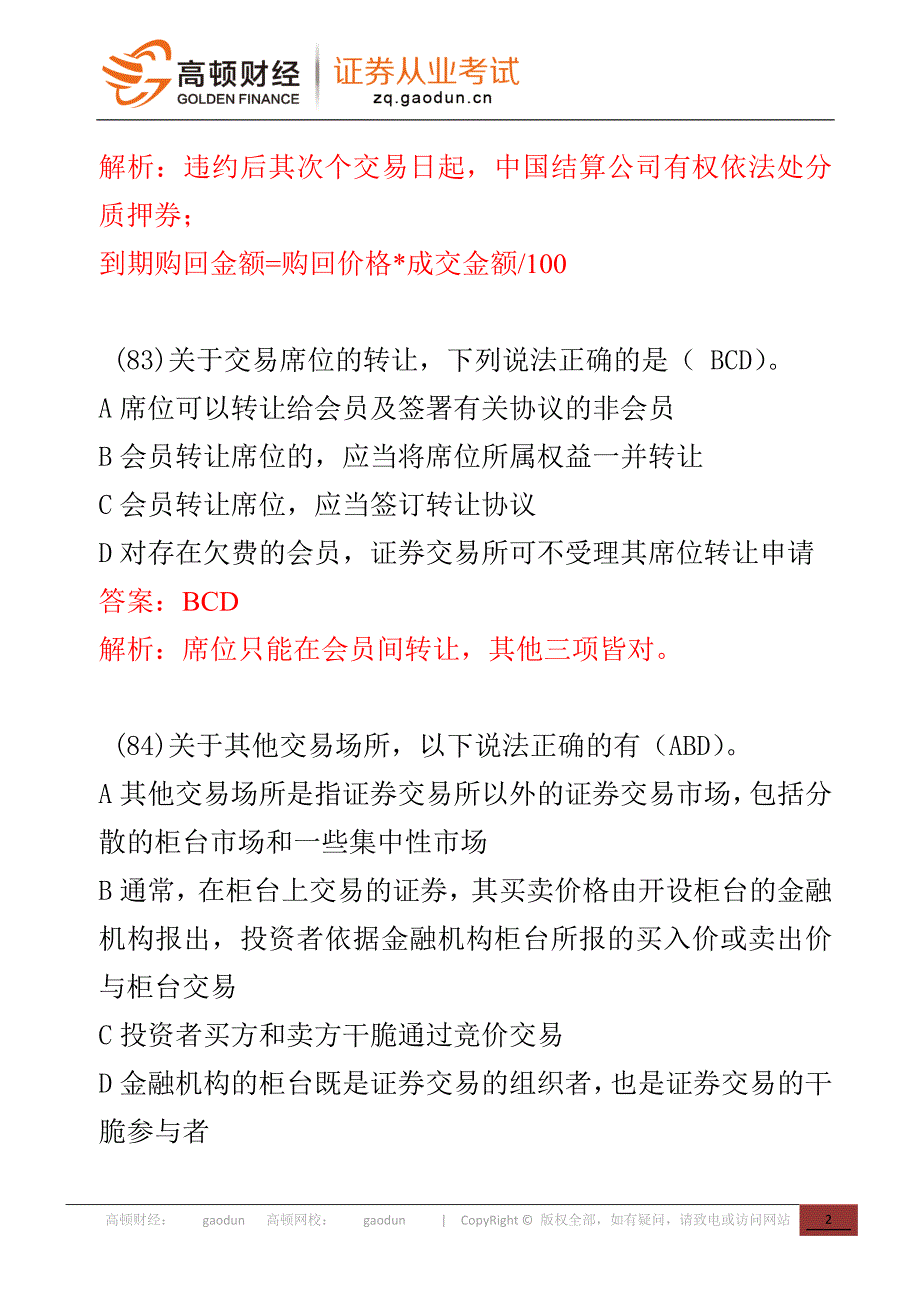 高顿财经
GOLDEN FINANCE
证券从业考试
zq.gaodun.cn

解析：违约后其次个交易日起，中国结算公司有权依法处分质押券；
到期购回金额=购回价格*成交金额/100

(83)关于交易席位的转让，下列说法正确的是（ BCD)。
A 席位可以转让给会员及签署有关协议的非会员
B 会员转让席位的，应当将席位所属权益一并转让
C 会员转让席位，应当签订转让协议
D 对存在欠费的会员，证券交易所可不受理其席位转让申请
答案：BCD
解析：席位只能在会员间转让，其他三项皆对。

(84)关于其他交易场所，以下说法正确的有（ABD)。
A 其他交易场所是指证券交易所以外的证券交易市场，包括分散的柜台市场和一些集中性市场
B 通常，在柜台上交易的证券，其买卖价格由开设柜台的金融机构报出，投资者依据金融机构柜台所报的买入价或卖出价与柜台交易
C 投资者买方和卖方干脆通过竞价交易
D 金融机构的柜台既是证券交易的组织者，也是证券交易的干脆参与者

高顿财经： gaodun 高顿网校： gaodun | CopyRight © 版权全部，如有疑问，请致电或访问网站 2